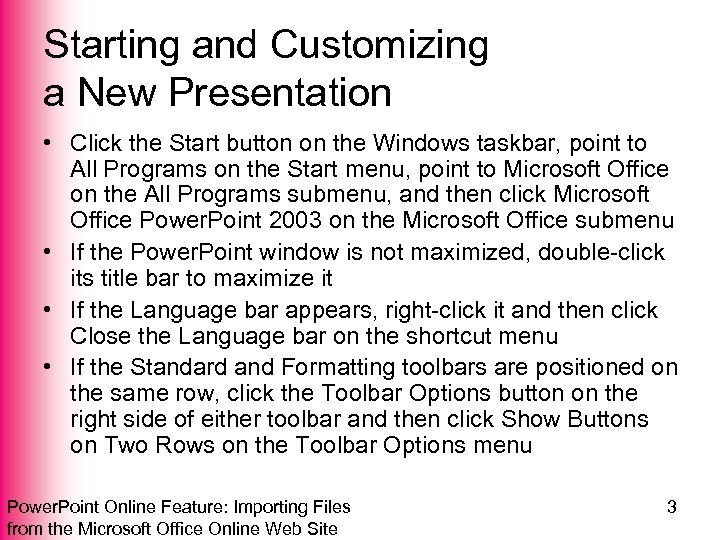 Starting and Customizing a New Presentation

• Click the Start button on the Windows taskbar, point to All Programs on the Start menu, point to Microsoft Office on the All Programs submenu, and then click Microsoft Office PowerPoint 2003 on the Microsoft Office submenu
• If the PowerPoint window is not maximized, double-click its title bar to maximize it
• If the Language bar appears, right-click it and then click Close the Language bar on the shortcut menu
• If the Standard and Formatting toolbars are positioned on the same row, click the Toolbar Options button on the right side of either toolbar and then click Show Buttons on Two Rows on the Toolbar Options menu

PowerPoint Online Feature: Importing Files from the Microsoft Office Online Web Site

3